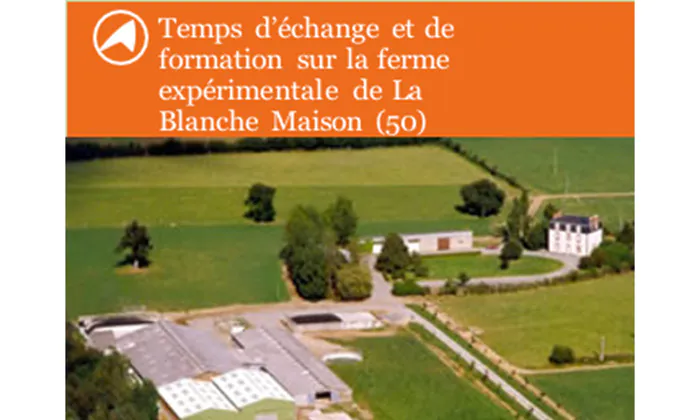 Temps d'échange et de formation sur la ferme expérimentale de La Blanche Maison (50)